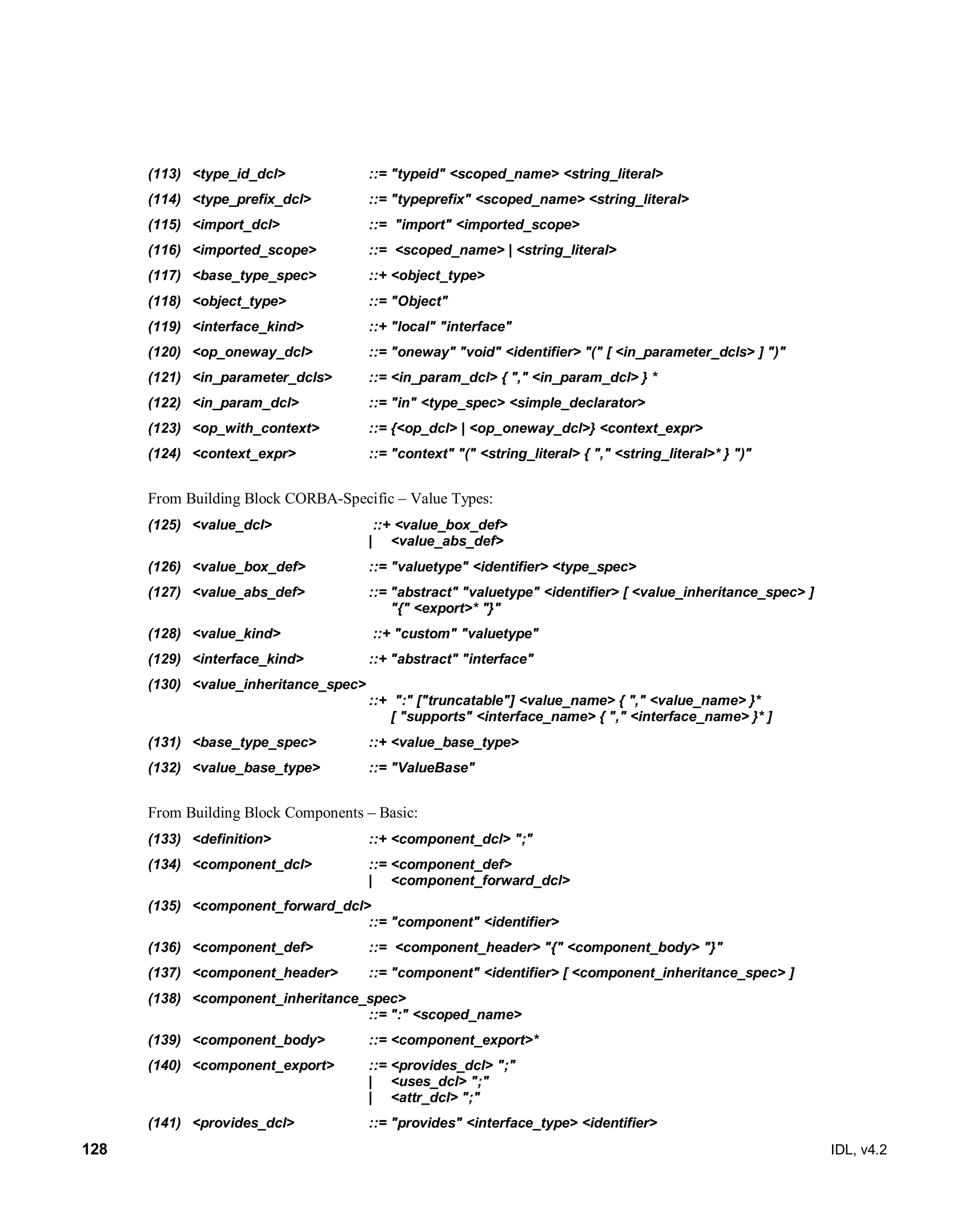 (113) <type_id_dcl> ::= "typeid" <scoped_name> <string_literal>

(114) <type_prefix_dcl> ::= "typeprefix" <scoped_name> <string_literal>

(115) <import_dcl> ::= "import" <imported_scope>

(116) <imported_scope> ::= <scoped_name> | <string_literal>

(117) <base_type_spec> ::+ <object_type>

(118) <object_type> ::= "Object"

(119) <interface_kind> ::+ "local" "interface"

(120) <op_oneway_dcl> ::= "oneway" "void" <identifier> "(" [ <in_parameter_dcls> ] ")"

(121) <in_parameter_dcls> ::= <in_param_dcl> { "," <in_param_dcl> } *

(122) <in_param_dcl> ::= "in" <type_spec> <simple_declarator>

(123) <op_with_context> ::= {<op_dcl> | <op_oneway_dcl>} <context_expr>

(124) <context_expr> ::= "context" "(" <string_literal> { "," <string_literal>* } ")"

From Building Block CORBA-Specific – Value Types:

(125) <value_dcl> ::+ <value_box_def>
| <value_abs_def>

(126) <value_box_def> ::= "valuetype" <identifier> <type_spec>

(127) <value_abs_def> ::= "abstract" "valuetype" <identifier> [ <value_inheritance_spec> ]
"{" <export>* "}"

(128) <value_kind> ::+ "custom" "valuetype"

(129) <interface_kind> ::+ "abstract" "interface"

(130) <value_inheritance_spec>
::+ ":" ["truncatable"] <value_name> { "," <value_name> }*
[ "supports" <interface_name> { "," <interface_name> }* ]

(131) <base_type_spec> ::+ <value_base_type>

(132) <value_base_type> ::= "ValueBase"

From Building Block Components – Basic:

(133) <definition> ::+ <component_dcl> ";"

(134) <component_dcl> ::= <component_def>
| <component_forward_dcl>

(135) <component_forward_dcl>
::= "component" <identifier>

(136) <component_def> ::= <component_header> "{" <component_body> "}"

(137) <component_header> ::= "component" <identifier> [ <component_inheritance_spec> ]

(138) <component_inheritance_spec>
::= ":" <scoped_name>

(139) <component_body> ::= <component_export>*

(140) <component_export> ::= <provides_dcl> ";"
| <uses_dcl> ";"
| <attr_dcl> ";"

(141) <provides_dcl> ::= "provides" <interface_type> <identifier>

128 IDL, v4.2